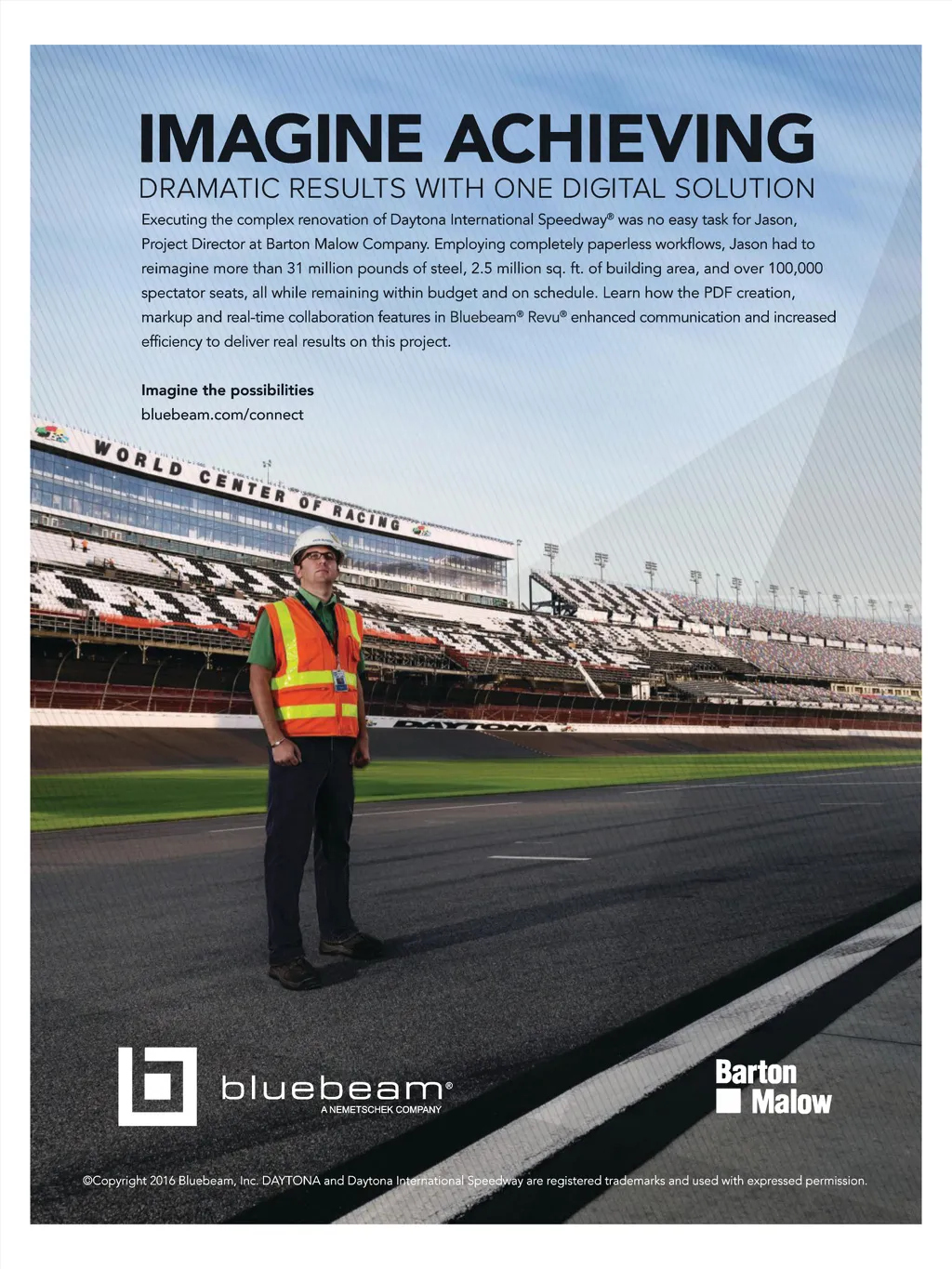 IMAGINE ACHIEVING
DRAMATIC RESULTS WITH ONE DIGITAL SOLUTION

Executing the complex renovation of Daytona International Speedway® was no easy task for Jason, Project Director at Barton Malow Company. Employing completely paperless workflows, Jason had to reimagine more than 31 million pounds of steel, 2.5 million sq. ft. of building area, and over 100,000 spectator seats, all while remaining within budget and on schedule. Learn how the PDF creation, markup and real-time collaboration features in Bluebeam® Revu® enhanced communication and increased efficiency to deliver real results on this project.

Imagine the possibilities
bluebeam.com/connect

WORLD CENTER OF RACING

DAYTONA

bluebeam®
A NEMETSCHEK COMPANY

Barton
Malow

©Copyright 2016 Bluebeam, Inc. DAYTONA and Daytona International Speedway are registered trademarks and used with expressed permission.